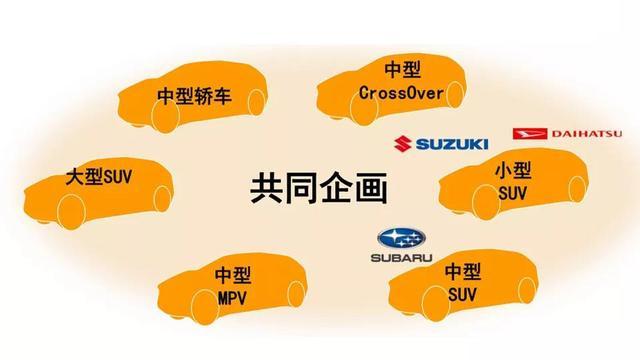 中型轿车

中型
CrossOver

SUZUKI

DAIHATSU

大型SUV

共同企画

小型
SUV

SUBARU

中型
MPV

中型
SUV